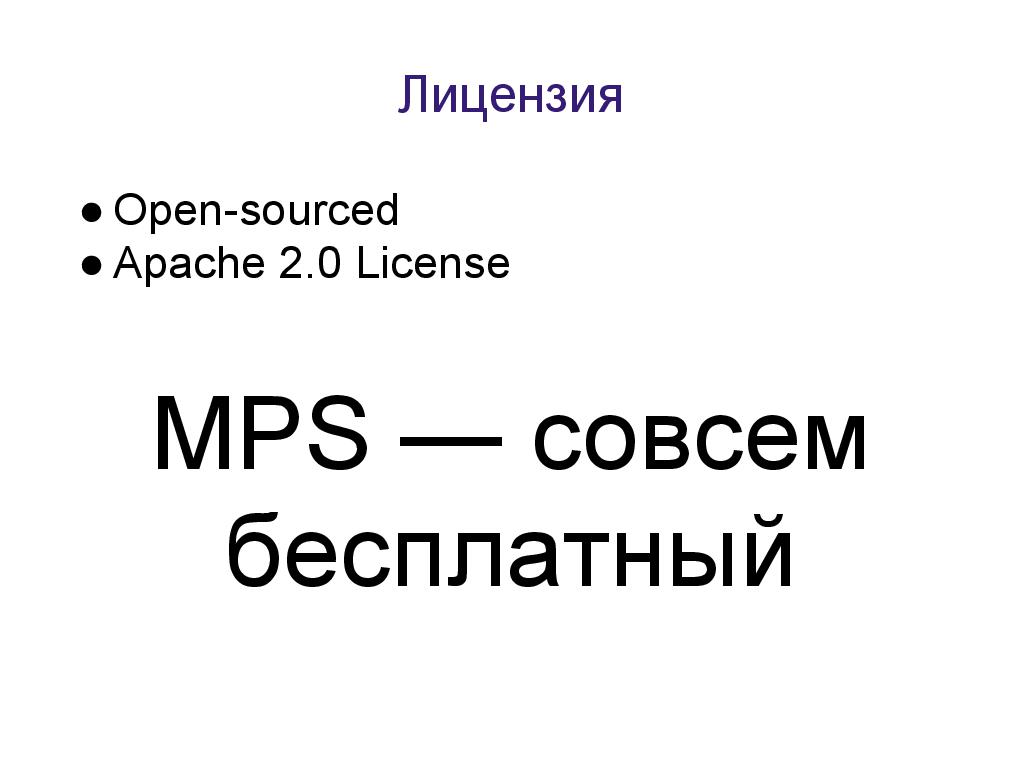 Лицензия

● Open-sourced
● Apache 2.0 License

MPS — совсем бесплатный